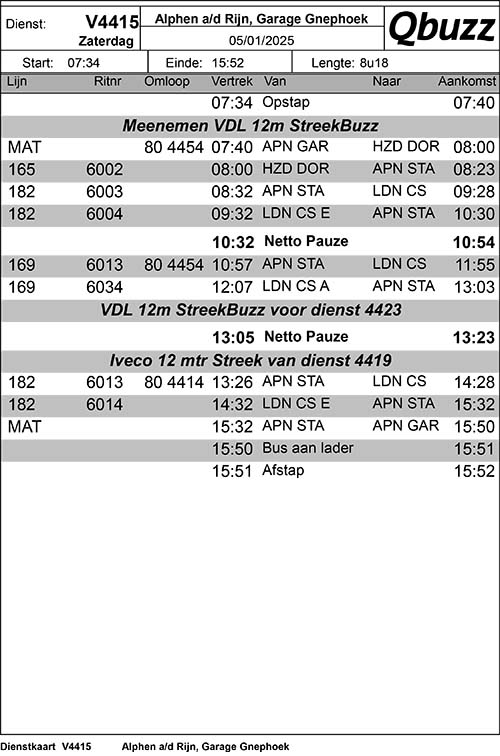 Dienst: V4415 Zaterdag

Alphen a/d Rijn, Garage Gnephoek
05/01/2025

Qbuzz

Start: 07:34 Einde: 15:52 Lengte: 8u18

| Lijn | Ritnr | Omloop | Vertrek | Van | Naar | Aankomst |
|---|---|---|---|---|---|---|
| | | | 07:34 | Opstap | | 07:40 |
| Meenemen VDL 12m StreekBuzz | | | | | | |
| MAT | | 80 4454 | 07:40 | APN GAR | HZD DOR | 08:00 |
| 165 | 6002 | | 08:00 | HZD DOR | APN STA | 08:23 |
| 182 | 6003 | | 08:32 | APN STA | LDN CS | 09:28 |
| 182 | 6004 | | 09:32 | LDN CS E | APN STA | 10:30 |
| | | | 10:32 | Netto Pauze | | 10:54 |
| 169 | 6013 | 80 4454 | 10:57 | APN STA | LDN CS | 11:55 |
| 169 | 6034 | | 12:07 | LDN CS A | APN STA | 13:03 |
| VDL 12m StreekBuzz voor dienst 4423 | | | | | | |
| | | | 13:05 | Netto Pauze | | 13:23 |
| Iveco 12 mtr Streek van dienst 4419 | | | | | | |
| 182 | 6013 | 80 4414 | 13:26 | APN STA | LDN CS | 14:28 |
| 182 | 6014 | | 14:32 | LDN CS E | APN STA | 15:32 |
| MAT | | | 15:32 | APN STA | APN GAR | 15:50 |
| | | | 15:50 | Bus aan lader | | 15:51 |
| | | | 15:51 | Afstap | | 15:52 |

Dienstkaart V4415 Alphen a/d Rijn, Garage Gnephoek